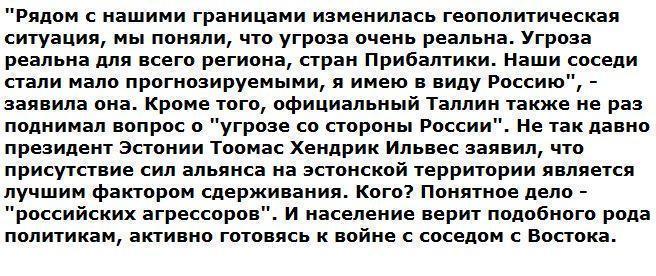 "Рядом с нашими границами изменилась геополитическая ситуация, мы поняли, что угроза очень реальна. Угроза реальна для всего региона, стран Прибалтики. Наши соседи стали мало прогнозируемыми, я имею в виду Россию", - заявила она. Кроме того, официальный Таллин также не раз поднимал вопрос о "угрозе со стороны России". Не так давно президент Эстонии Тоомас Хендрик Ильвес заявил, что присутствие сил альянса на эстонской территории является лучшим фактором сдерживания. Кого? Понятное дело - "российских агрессоров". И население верит подобного рода политикам, активно готовясь к войне с соседом с Востока.